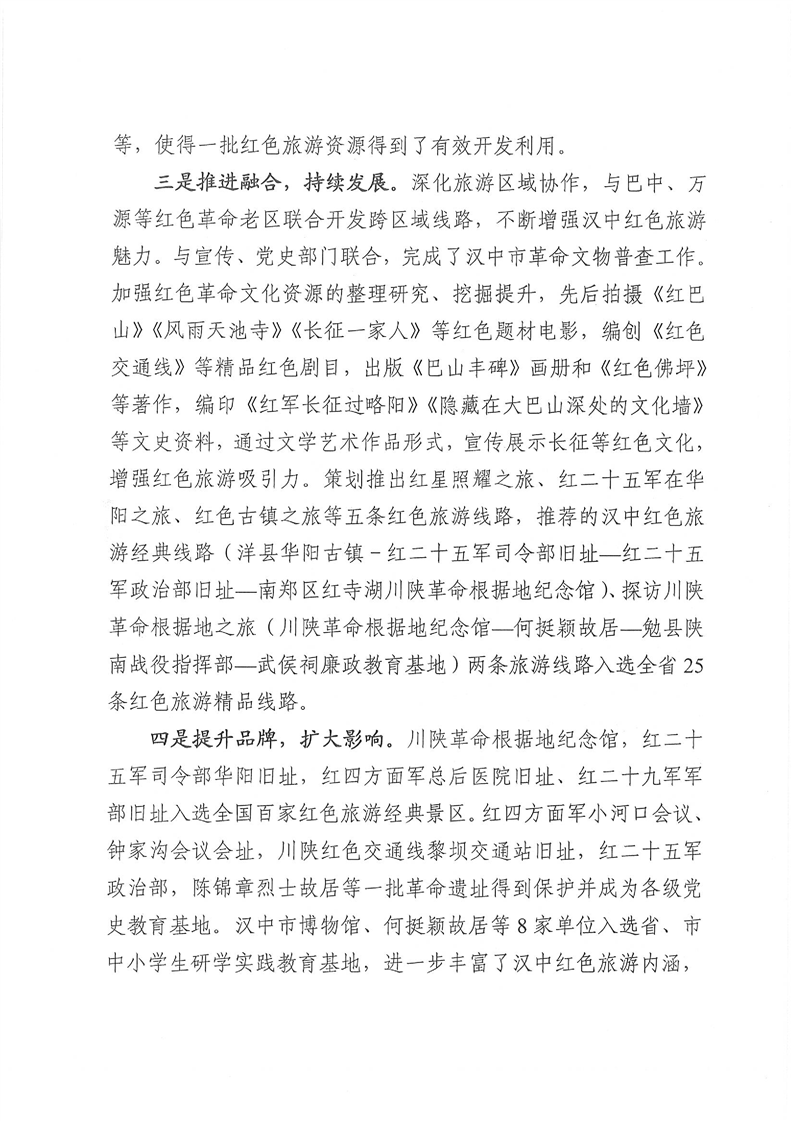 等，使得一批红色旅游资源得到了有效开发利用。

三是推进融合，持续发展。深化旅游区域协作，与巴中、万源等红色革命老区联合开发跨区域线路，不断增强汉中红色旅游魅力。与宣传、党史部门联合，完成了汉中市革命文物普查工作。加强红色革命文化资源的整理研究、挖掘提升，先后拍摄《红巴山》《风雨天池寺》《长征一家人》等红色题材电影，编创《红色交通线》等精品红色剧目，出版《巴山丰碑》画册和《红色佛坪》等著作，编印《红军长征过略阳》《隐藏在大巴山深处的文化墙》等文史资料，通过文学艺术作品形式，宣传展示长征等红色文化，增强红色旅游吸引力。策划推出红星照耀之旅、红二十五军在华阳之旅、红色古镇之旅等五条红色旅游线路，推荐的汉中红色旅游经典线路（洋县华阳古镇－红二十五军司令部旧址—红二十五军政治部旧址—南郑区红寺湖川陕革命根据地纪念馆）、探访川陕革命根据地之旅（川陕革命根据地纪念馆—何挺颖故居—勉县陕南战役指挥部—武侯祠廉政教育基地）两条旅游线路入选全省25条红色旅游精品线路。

四是提升品牌，扩大影响。川陕革命根据地纪念馆，红二十五军司令部华阳旧址，红四方面军总后医院旧址、红二十九军军部旧址入选全国百家红色旅游经典景区。红四方面军小河口会议、钟家沟会议会址，川陕红色交通线黎坝交通站旧址，红二十五军政治部，陈锦章烈士故居等一批革命遗址得到保护并成为各级党史教育基地。汉中市博物馆、何挺颖故居等8家单位入选省、市中小学生研学实践教育基地，进一步丰富了汉中红色旅游内涵，